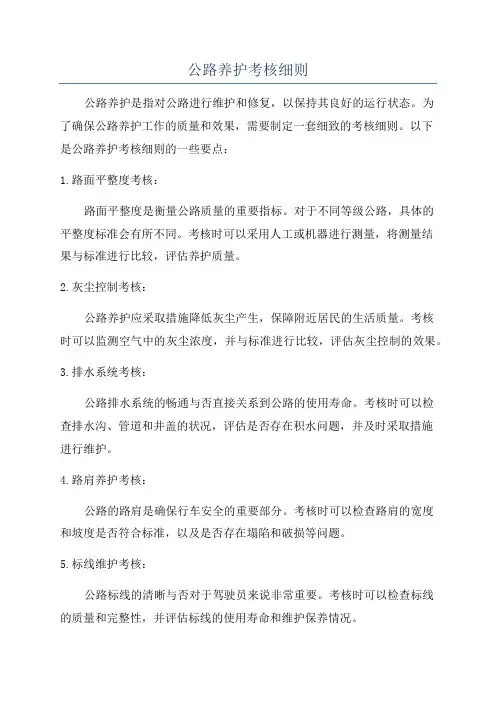 公路养护考核细则

公路养护是指对公路进行维护和修复，以保持其良好的运行状态。为了确保公路养护工作的质量和效果，需要制定一套细致的考核细则。以下是公路养护考核细则的一些要点：

1.路面平整度考核：

路面平整度是衡量公路质量的重要指标。对于不同等级公路，具体的平整度标准会有所不同。考核时可以采用人工或机器进行测量，将测量结果与标准进行比较，评估养护质量。

2.灰尘控制考核：

公路养护应采取措施降低灰尘产生，保障附近居民的生活质量。考核时可以监测空气中的灰尘浓度，并与标准进行比较，评估灰尘控制的效果。

3.排水系统考核：

公路排水系统的畅通与否直接关系到公路的使用寿命。考核时可以检查排水沟、管道和井盖的状况，评估是否存在积水问题，并及时采取措施进行维护。

4.路肩养护考核：

公路的路肩是确保行车安全的重要部分。考核时可以检查路肩的宽度和坡度是否符合标准，以及是否存在塌陷和破损等问题。

5.标线维护考核：

公路标线的清晰与否对于驾驶员来说非常重要。考核时可以检查标线的质量和完整性，并评估标线的使用寿命和维护保养情况。